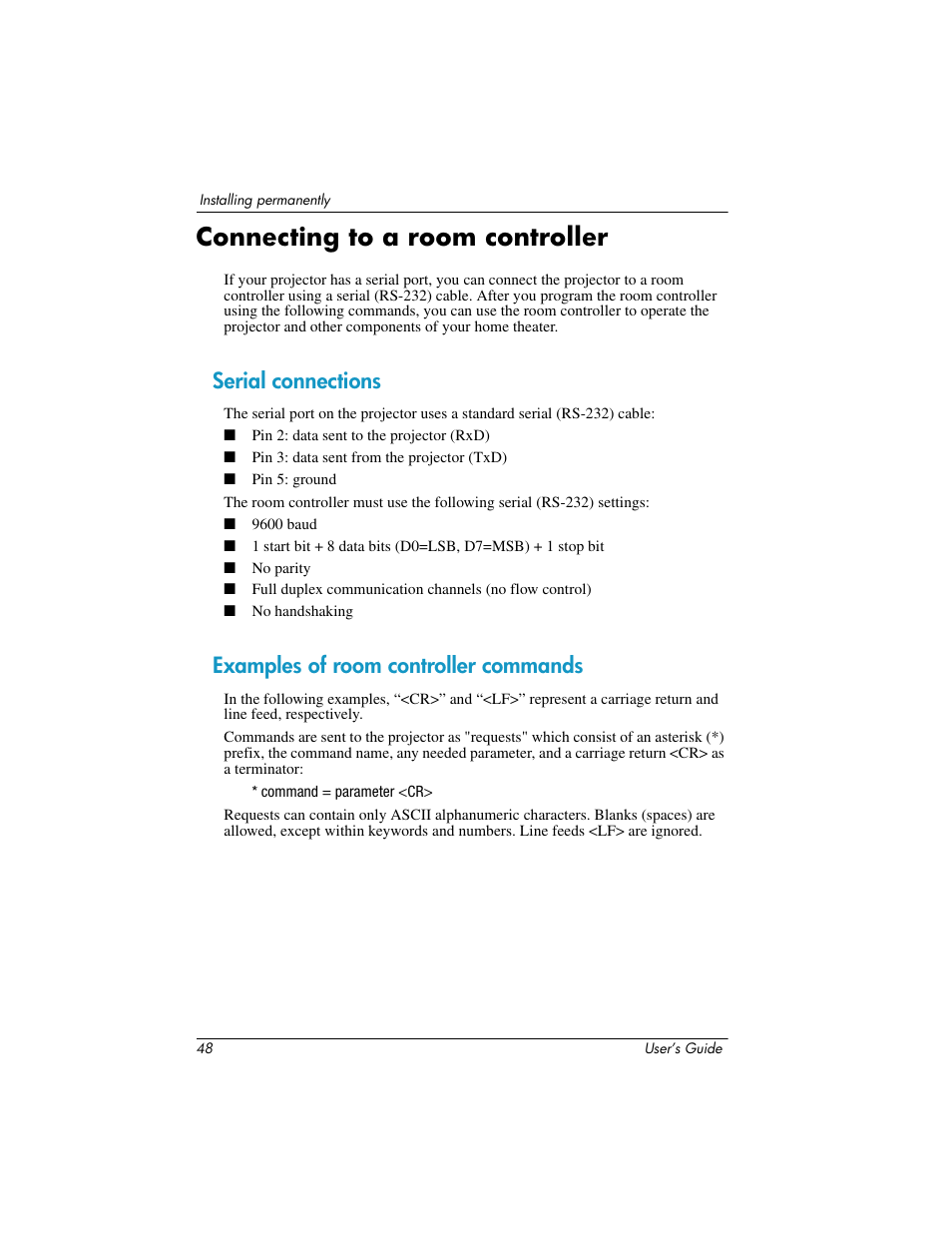 Installing permanently

Connecting to a room controller

If your projector has a serial port, you can connect the projector to a room controller using a serial (RS-232) cable. After you program the room controller using the following commands, you can use the room controller to operate the projector and other components of your home theater.

Serial connections

The serial port on the projector uses a standard serial (RS-232) cable:

■ Pin 2: data sent to the projector (RxD)
■ Pin 3: data sent from the projector (TxD)
■ Pin 5: ground

The room controller must use the following serial (RS-232) settings:

■ 9600 baud
■ 1 start bit + 8 data bits (D0=LSB, D7=MSB) + 1 stop bit
■ No parity
■ Full duplex communication channels (no flow control)
■ No handshaking

Examples of room controller commands

In the following examples, “<CR>” and “<LF>” represent a carriage return and line feed, respectively.

Commands are sent to the projector as "requests" which consist of an asterisk (*) prefix, the command name, any needed parameter, and a carriage return <CR> as a terminator:

* command = parameter <CR>

Requests can contain only ASCII alphanumeric characters. Blanks (spaces) are allowed, except within keywords and numbers. Line feeds <LF> are ignored.

48 User's Guide